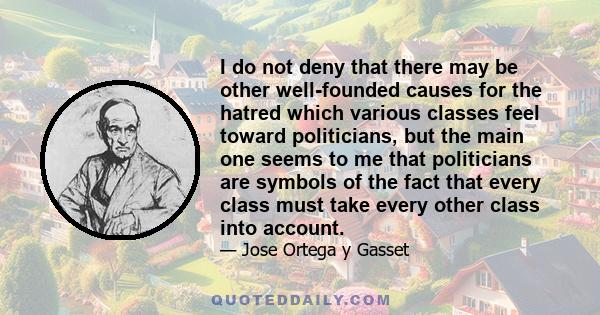 I do not deny that there may be other well-founded causes for the hatred which various classes feel toward politicians, but the main one seems to me that politicians are symbols of the fact that every class must take every other class into account.

— Jose Ortega y Gasset

QUOTEDDAILY.COM